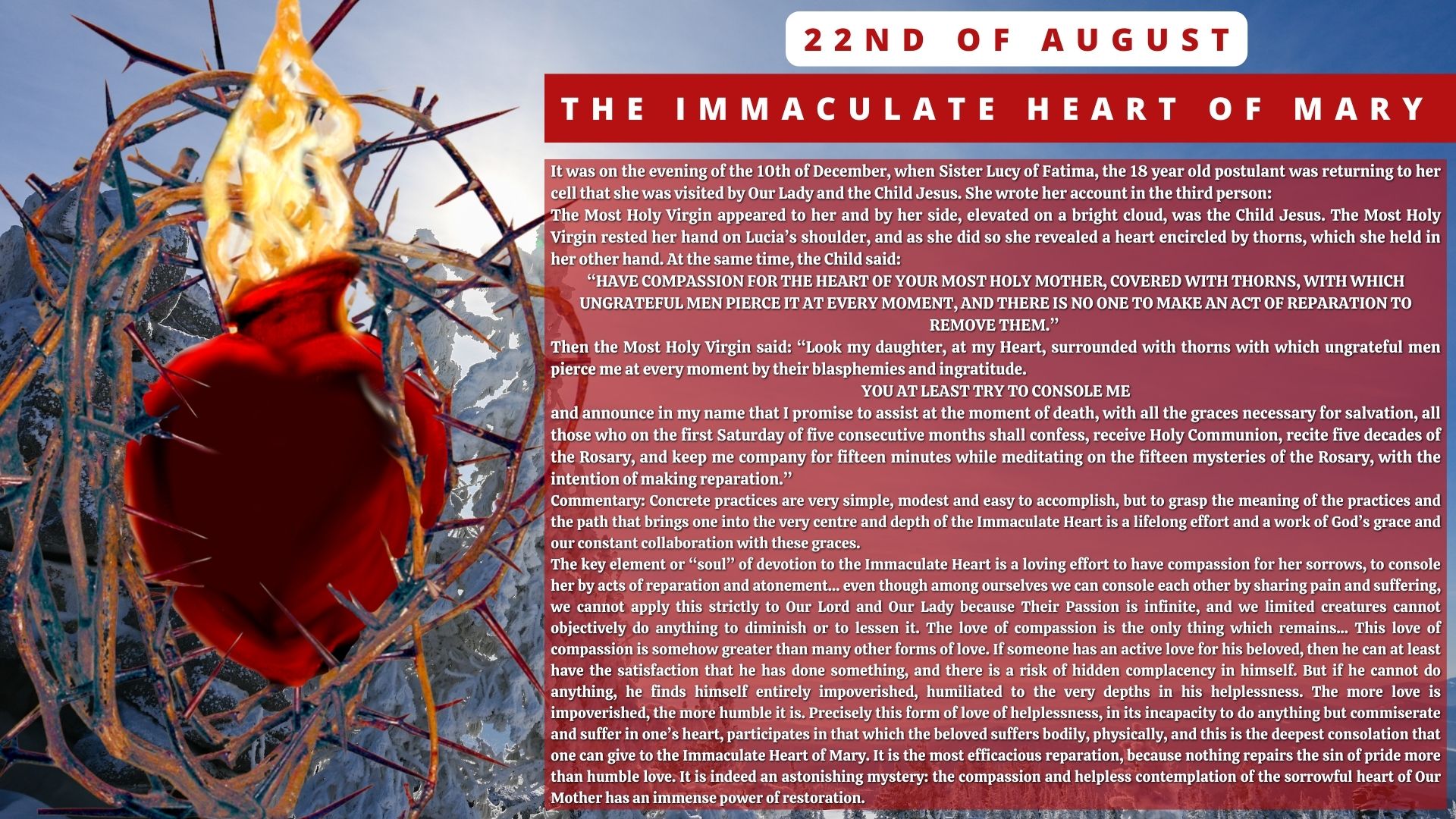 22ND OF AUGUST

THE IMMACULATE HEART OF MARY

It was on the evening of the 10th of December, when Sister Lucy of Fatima, the 18 year old postulant was returning to her cell that she was visited by Our Lady and the Child Jesus. She wrote her account in the third person:

The Most Holy Virgin appeared to her and by her side, elevated on a bright cloud, was the Child Jesus. The Most Holy Virgin rested her hand on Lucia's shoulder, and as she did so she revealed a heart encircled by thorns, which she held in her other hand. At the same time, the Child said:

"HAVE COMPASSION FOR THE HEART OF YOUR MOST HOLY MOTHER, COVERED WITH THORNS, WITH WHICH UNGRATEFUL MEN PIERCE IT AT EVERY MOMENT, AND THERE IS NO ONE TO MAKE AN ACT OF REPARATION TO REMOVE THEM."

Then the Most Holy Virgin said: "Look my daughter, at my Heart, surrounded with thorns with which ungrateful men pierce me at every moment by their blasphemies and ingratitude.

YOU AT LEAST TRY TO CONSOLE ME

and announce in my name that I promise to assist at the moment of death, with all the graces necessary for salvation, all those who on the first Saturday of five consecutive months shall confess, receive Holy Communion, recite five decades of the Rosary, and keep me company for fifteen minutes while meditating on the fifteen mysteries of the Rosary, with the intention of making reparation."

Commentary: Concrete practices are very simple, modest and easy to accomplish, but to grasp the meaning of the practices and the path that brings one into the very centre and depth of the Immaculate Heart is a lifelong effort and a work of God's grace and our constant collaboration with these graces.

The key element or "soul" of devotion to the Immaculate Heart is a loving effort to have compassion for her sorrows, to console her by acts of reparation and atonement... even though among ourselves we can console each other by sharing pain and suffering, we cannot apply this strictly to Our Lord and Our Lady because Their Passion is infinite, and we limited creatures cannot objectively do anything to diminish or to lessen it. The love of compassion is the only thing which remains... This love of compassion is somehow greater than many other forms of love. If someone has an active love for his beloved, then he can at least have the satisfaction that he has done something, and there is a risk of hidden complacency in himself. But if he cannot do anything, he finds himself entirely impoverished, humiliated to the very depths in his helplessness. The more love is impoverished, the more humble it is. Precisely this form of love of helplessness, in its incapacity to do anything but commiserate and suffer in one's heart, participates in that which the beloved suffers bodily, physically, and this is the deepest consolation that one can give to the Immaculate Heart of Mary. It is the most efficacious reparation, because nothing repairs the sin of pride more than humble love. It is indeed an astonishing mystery: the compassion and helpless contemplation of the sorrowful heart of Our Mother has an immense power of restoration.